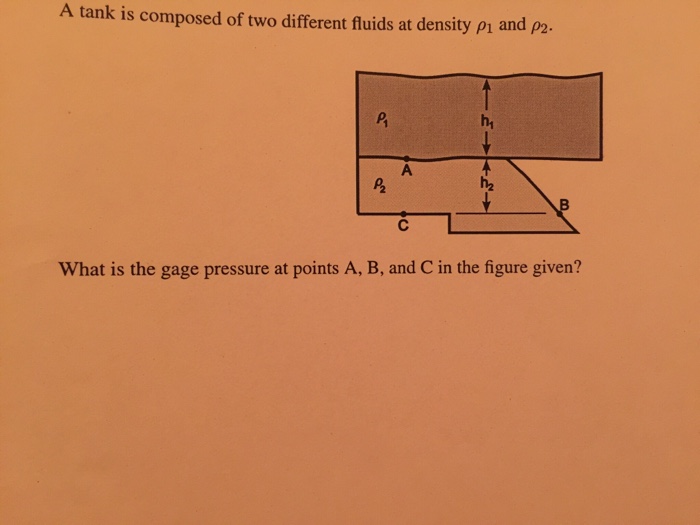 A tank is composed of two different fluids at density $\rho_1$ and $\rho_2$.

$\rho_1$
$h_1$
A
$\rho_2$
$h_2$
B
C

What is the gage pressure at points A, B, and C in the figure given?